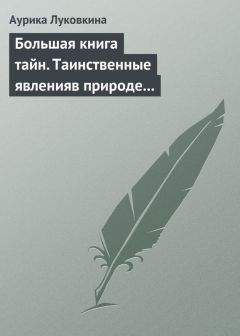 Аурика Луковкина

Большая книга тайн. Таинственные явленияв природе…